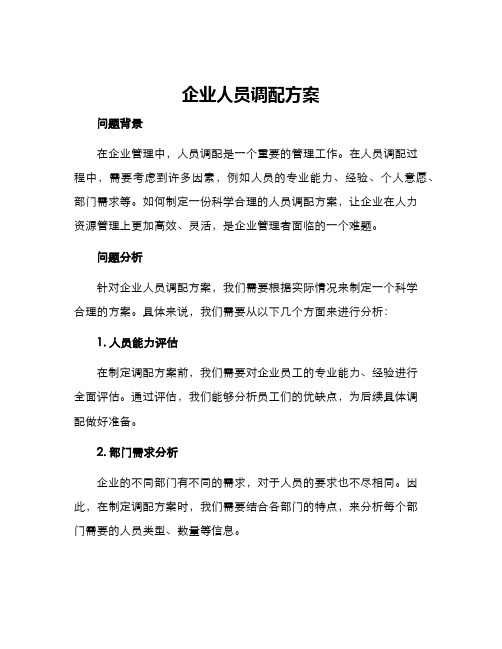 企业人员调配方案

问题背景

在企业管理中，人员调配是一个重要的管理工作。在人员调配过程中，需要考虑到许多因素，例如人员的专业能力、经验、个人意愿、部门需求等。如何制定一份科学合理的人员调配方案，让企业在人力资源管理上更加高效、灵活，是企业管理者面临的一个难题。

问题分析

针对企业人员调配方案，我们需要根据实际情况来制定一个科学合理的方案。具体来说，我们需要从以下几个方面来进行分析：

1. 人员能力评估

在制定调配方案前，我们需要对企业员工的专业能力、经验进行全面评估。通过评估，我们能够分析员工们的优缺点，为后续具体调配做好准备。

2. 部门需求分析

企业的不同部门有不同的需求，对于人员的要求也不尽相同。因此，在制定调配方案时，我们需要结合各部门的特点，来分析每个部门需要的人员类型、数量等信息。